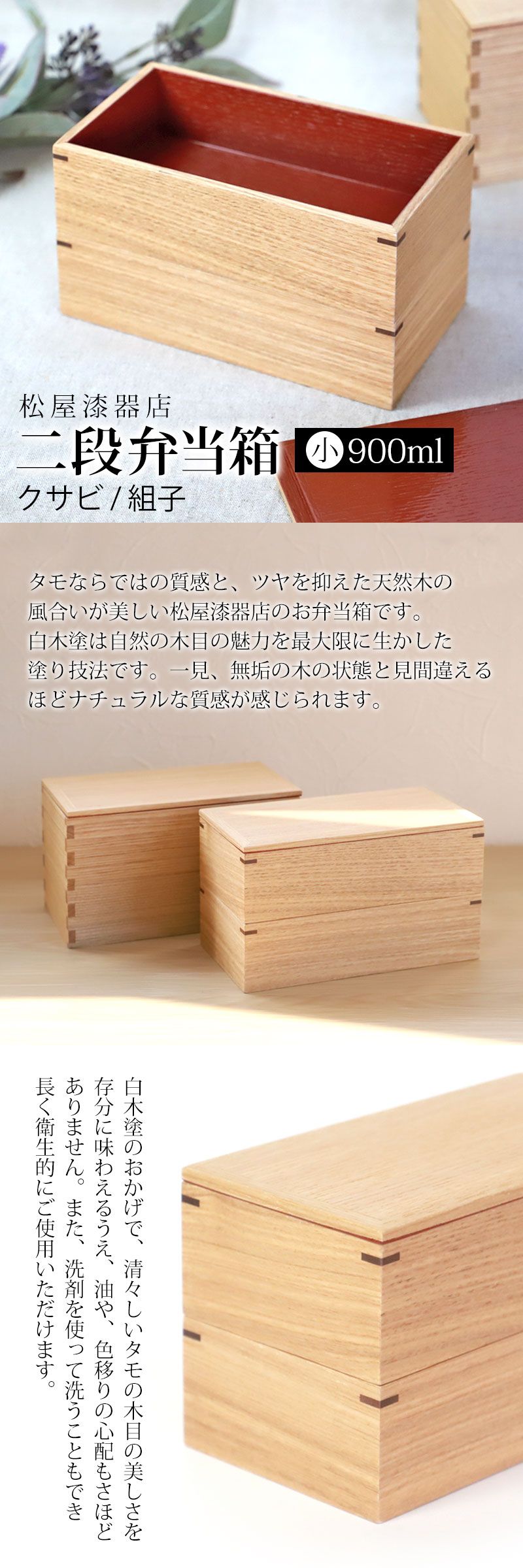 松屋漆器店

二段弁当箱 小 900ml

クサビ / 組子

タモならではの質感と、ツヤを抑えた天然木の風合いが美しい松屋漆器店のお弁当箱です。白木塗は自然の木目の魅力を最大限に生かした塗り技法です。一見、無垢の木の状態と見間違えるほどナチュラルな質感が感じられます。

白木塗のおかげで、清々しいタモの木目の美しさを存分に味わえるうえ、油や、色移りの心配もさほどありません。また、洗剤を使って洗うこともでき長く衛生的にご使用いただけます。